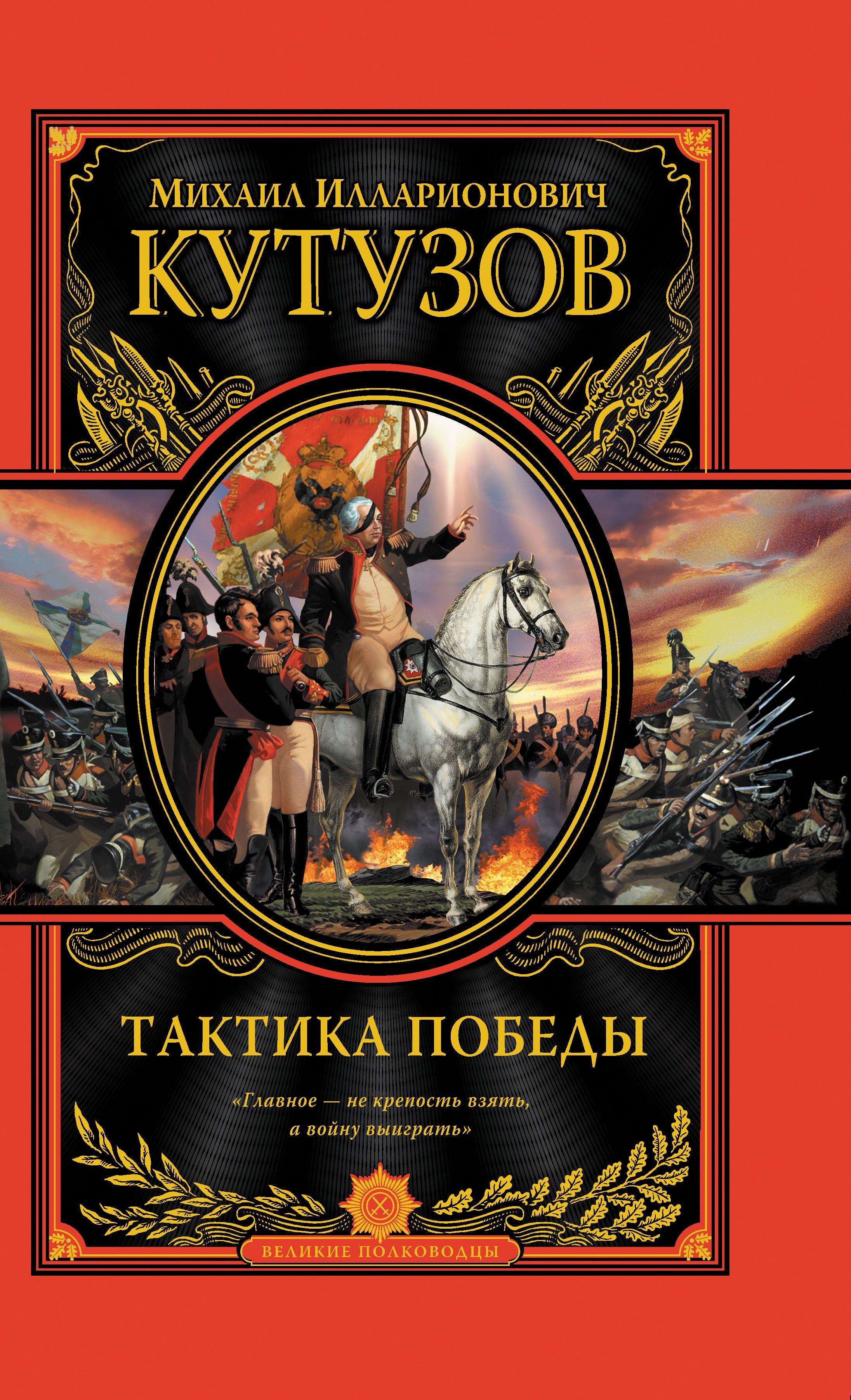 Михаил Илларионович
КУТУЗОВ

ТАКТИКА ПОБЕДЫ

«Главное — не крепость взять, а войну выиграть»

ВЕЛИКИЕ ПОЛКОВОДЦЫ